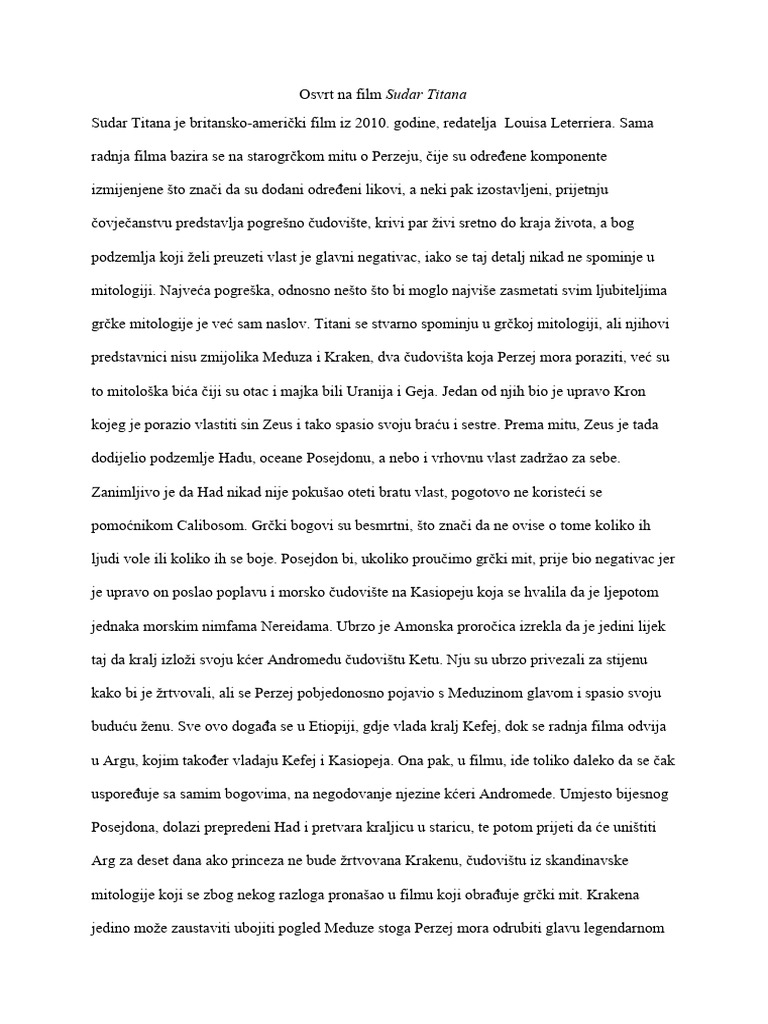 Osvrt na film Sudar Titana

Sudar Titana je britansko-američki film iz 2010. godine, redatelja Louisa Leterriera. Sama radnja filma bazira se na starogrčkom mitu o Perzeju, čije su određene komponente izmijenjene što znači da su dodani određeni likovi, a neki pak izostavljeni, prijetnju čovječanstvu predstavlja pogrešno čudovište, krivi par živi sretno do kraja života, a bog podzemlja koji želi preuzeti vlast je glavni negativac, iako se taj detalj nikad ne spominje u mitologiji. Najveća pogreška, odnosno nešto što bi moglo najviše zasmetati svim ljubiteljima grčke mitologije je već sam naslov. Titani se stvarno spominju u grčkoj mitologiji, ali njihovi predstavnici nisu zmijolika Meduza i Kraken, dva čudovišta koja Perzej mora poraziti, već su to mitološka bića čiji su otac i majka bili Uranija i Geja. Jedan od njih bio je upravo Kron kojeg je porazio vlastiti sin Zeus i tako spasio svoju braću i sestre. Prema mitu, Zeus je tada dodijelio podzemlje Hadu, oceane Posejdonu, a nebo i vrhovnu vlast zadržao za sebe. Zanimljivo je da Had nikad nije pokušao oteti bratu vlast, pogotovo ne koristeći se pomoćnikom Calibosom. Grčki bogovi su besmrtni, što znači da ne ovise o tome koliko ih ljudi vole ili koliko ih se boje. Posejdon bi, ukoliko proučimo grčki mit, prije bio negativac jer je upravo on poslao poplavu i morsko čudovište na Kasiopeju koja se hvalila da je ljepotom jednaka morskim nimfama Nereidama. Ubrzo je Amonska proročica izrekla da je jedini lijek taj da kralj izloži svoju kćer Andromedu čudovištu Ketu. Nju su ubrzo privezali za stijenu kako bi je žrtvovali, ali se Perzej pobjedonosno pojavio s Meduzinom glavom i spasio svoju buduću ženu. Sve ovo događa se u Etiopiji, gdje vlada kralj Kefej, dok se radnja filma odvija u Argu, kojim također vladaju Kefej i Kasiopeja. Ona pak, u filmu, ide toliko daleko da se čak uspoređuje sa samim bogovima, na negodovanje njezine kćeri Andromede. Umjesto bijesnog Posejdona, dolazi prepredeni Had i pretvara kraljicu u staricu, te potom prijeti da će uništiti Arg za deset dana ako princeza ne bude žrtvovana Krakenu, čudovištu iz skandinavske mitologije koji se zbog nekog razloga pronašao u filmu koji obrađuje grčki mit. Krakena jedino može zaustaviti ubojiti pogled Meduze stoga Perzej mora odrubiti glavu legendarnom